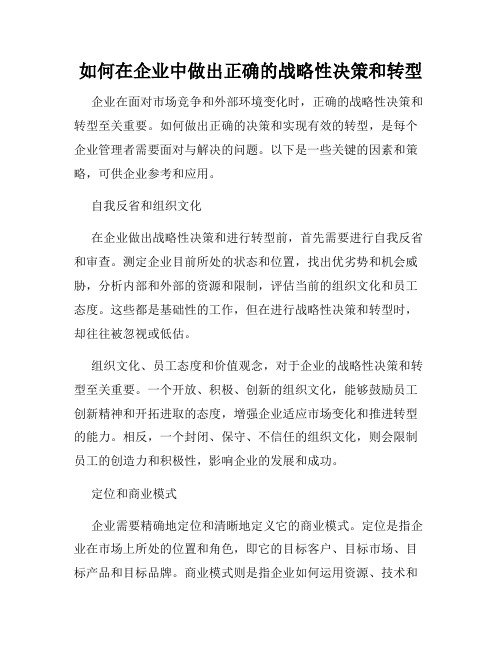 如何在企业中做出正确的战略性决策和转型

企业在面对市场竞争和外部环境变化时，正确的战略性决策和转型至关重要。如何做出正确的决策和实现有效的转型，是每个企业管理者需要面对与解决的问题。以下是一些关键的因素和策略，可供企业参考和应用。

自我反省和组织文化

在企业做出战略性决策和进行转型前，首先需要进行自我反省和审查。测定企业目前所处的状态和位置，找出优劣势和机会威胁，分析内部和外部的资源和限制，评估当前的组织文化和员工态度。这些都是基础性的工作，但在进行战略性决策和转型时，却往往被忽视或低估。

组织文化、员工态度和价值观念，对于企业的战略性决策和转型至关重要。一个开放、积极、创新的组织文化，能够鼓励员工创新精神和开拓进取的态度，增强企业适应市场变化和推进转型的能力。相反，一个封闭、保守、不信任的组织文化，则会限制员工的创造力和积极性，影响企业的发展和成功。

定位和商业模式

企业需要精确地定位和清晰地定义它的商业模式。定位是指企业在市场上所处的位置和角色，即它的目标客户、目标市场、目标产品和目标品牌。商业模式则是指企业如何运用资源、技术和